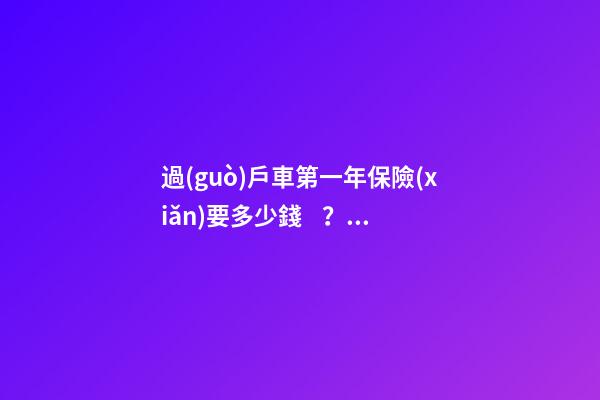 過(guò)戶車第一年保險(xiǎn)要多少錢？...